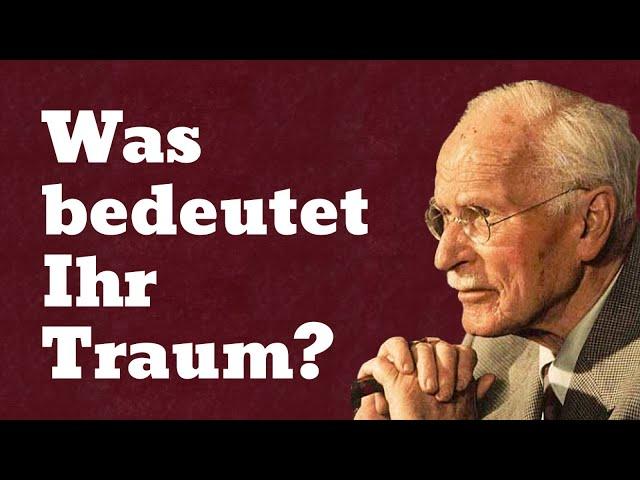 Was bedeutet Ihr Traum?